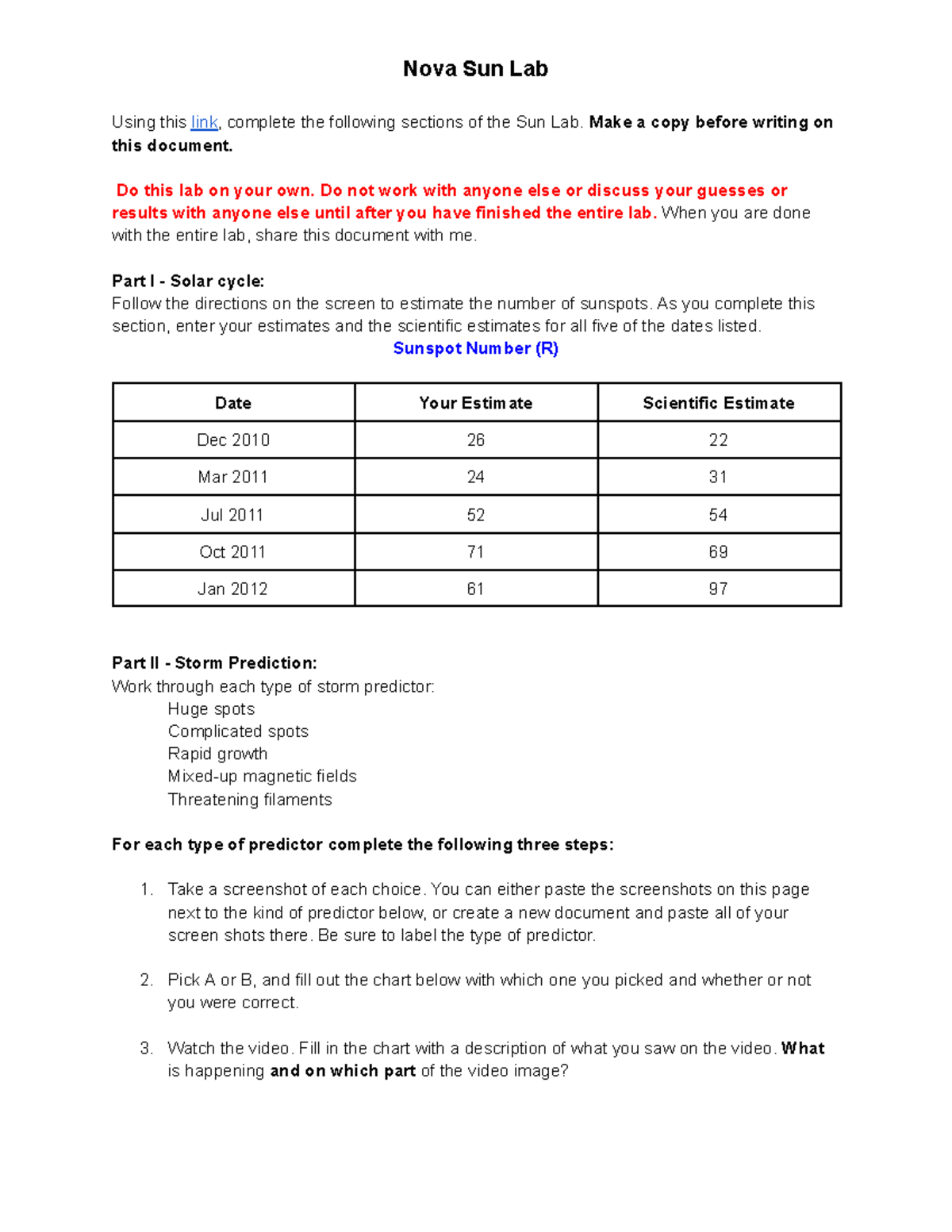 Nova Sun Lab

Using this link, complete the following sections of the Sun Lab. Make a copy before writing on this document.

Do this lab on your own. Do not work with anyone else or discuss your guesses or results with anyone else until after you have finished the entire lab. When you are done with the entire lab, share this document with me.

Part I - Solar cycle:
Follow the directions on the screen to estimate the number of sunspots. As you complete this section, enter your estimates and the scientific estimates for all five of the dates listed.

Sunspot Number (R)

| Date | Your Estimate | Scientific Estimate |
|---|---|---|
| Dec 2010 | 26 | 22 |
| Mar 2011 | 24 | 31 |
| Jul 2011 | 52 | 54 |
| Oct 2011 | 71 | 69 |
| Jan 2012 | 61 | 97 |

Part II - Storm Prediction:
Work through each type of storm predictor:
Huge spots
Complicated spots
Rapid growth
Mixed-up magnetic fields
Threatening filaments

For each type of predictor complete the following three steps:

1. Take a screenshot of each choice. You can either paste the screenshots on this page next to the kind of predictor below, or create a new document and paste all of your screen shots there. Be sure to label the type of predictor.

2. Pick A or B, and fill out the chart below with which one you picked and whether or not you were correct.

3. Watch the video. Fill in the chart with a description of what you saw on the video. What is happening and on which part of the video image?